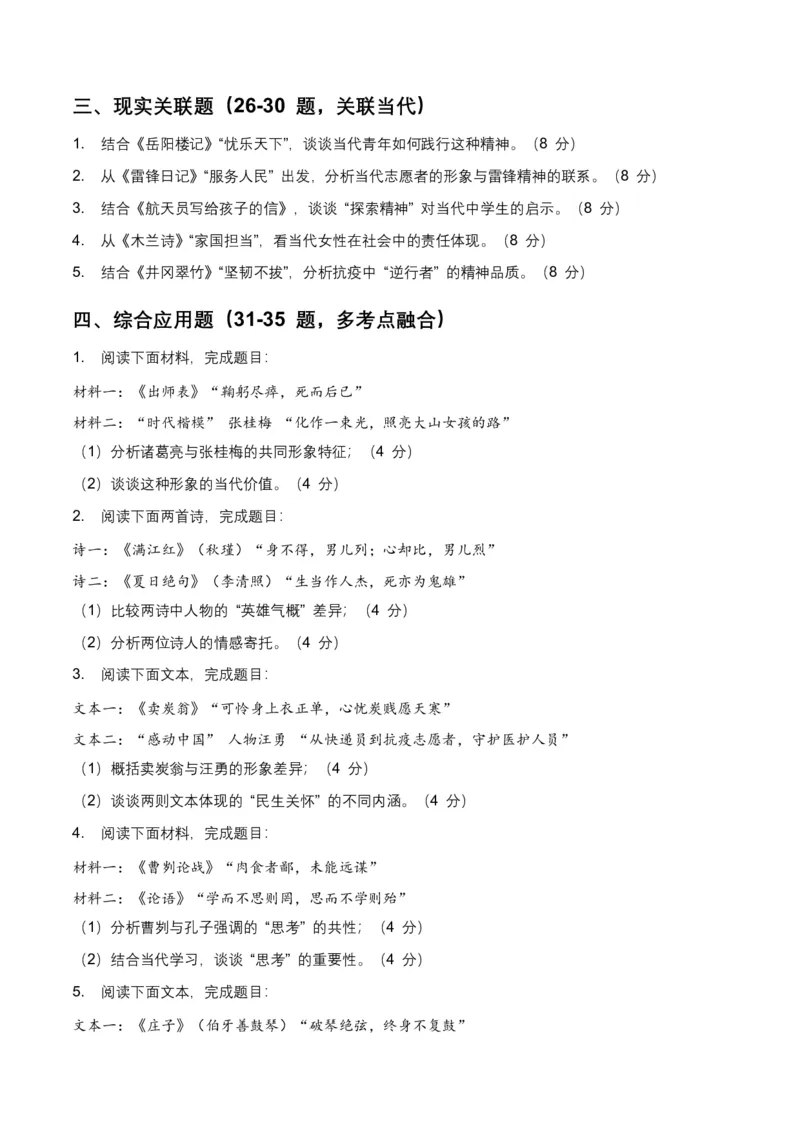 三、现实关联题（26-30 题，关联当代）

1. 结合《岳阳楼记》“忧乐天下”，谈谈当代青年如何践行这种精神。（8 分）

2. 从《雷锋日记》“服务人民”出发，分析当代志愿者的形象与雷锋精神的联系。（8 分）

3. 结合《航天员写给孩子的信》，谈谈“探索精神”对当代中学生的启示。（8 分）

4. 从《木兰诗》“家国担当”，看当代女性在社会中的责任体现。（8 分）

5. 结合《井冈翠竹》“坚韧不拔”，分析抗疫中“逆行者”的精神品质。（8 分）

四、综合应用题（31-35 题，多考点融合）

1. 阅读下面材料，完成题目：

材料一：《出师表》“鞠躬尽瘁，死而后已”

材料二：“时代楷模” 张桂梅 “化作一束光，照亮大山女孩的路”

（1）分析诸葛亮与张桂梅的共同形象特征；（4 分）

（2）谈谈这种形象的当代价值。（4 分）

2. 阅读下面两首诗，完成题目：

诗一：《满江红》（秋瑾）“身不得，男儿列；心却比，男儿烈”

诗二：《夏日绝句》（李清照）“生当作人杰，死亦为鬼雄”

（1）比较两诗中人物的“英雄气概”差异；（4 分）

（2）分析两位诗人的情感寄托。（4 分）

3. 阅读下面文本，完成题目：

文本一：《卖炭翁》“可怜身上衣正单，心忧炭贱愿天寒”

文本二：“感动中国” 人物汪勇 “从快递员到抗疫志愿者，守护医护人员”

（1）概括卖炭翁与汪勇的形象差异；（4 分）

（2）谈谈两则文本体现的“民生关怀”的不同内涵。（4 分）

4. 阅读下面材料，完成题目：

材料一：《曹刿论战》“肉食者鄙，未能远谋”

材料二：《论语》“学而不思则罔，思而不学则殆”

（1）分析曹刿与孔子强调的“思考”的共性；（4 分）

（2）结合当代学习，谈谈“思考”的重要性。（4 分）

5. 阅读下面文本，完成题目：

文本一：《庄子》（伯牙善鼓琴）“破琴绝弦，终身不复鼓”